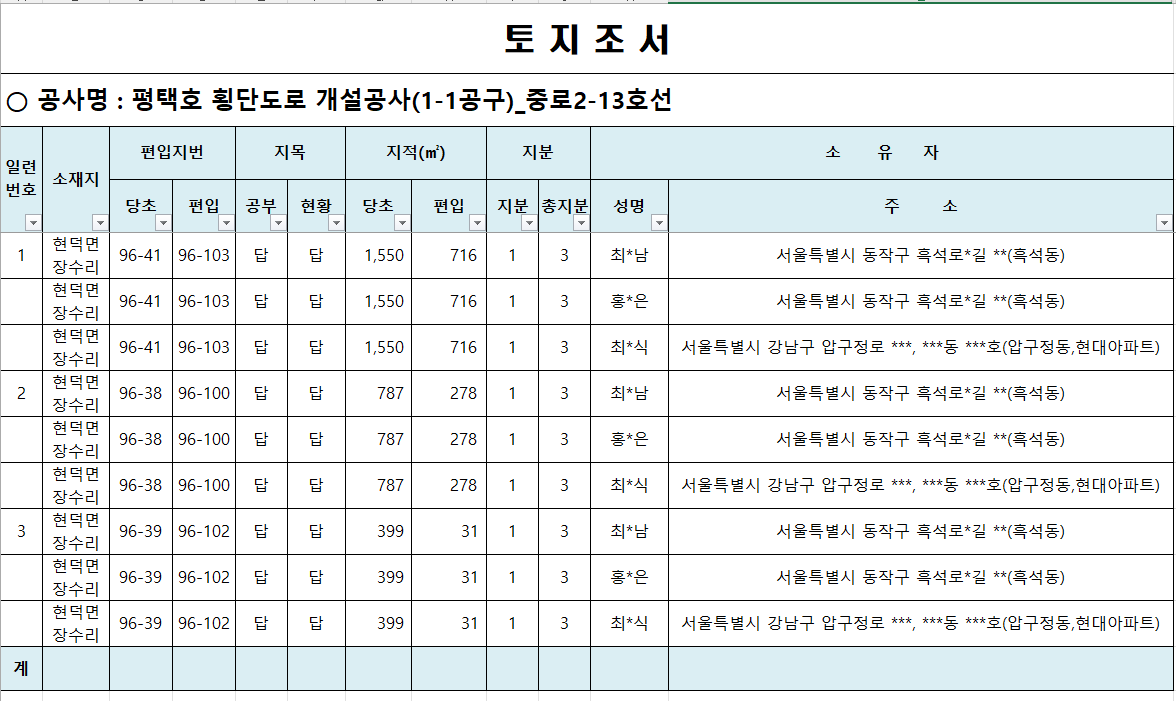 토 지 조 서

○ 공사명 : 평택호 횡단도로 개설공사(1-1공구)_중로2-13호선

| 일련번호 | 소재지 | 편입지번 당초 | 편입지번 편입 | 지목 공부 | 지목 현황 | 지적(㎡) 당초 | 지적(㎡) 편입 | 지분 지분 | 지분 총지분 | 소 유 자 성명 | 소 유 자 주 소 |
|---|---|---|---|---|---|---|---|---|---|---|---|
| 1 | 현덕면 장수리 | 96-41 | 96-103 | 답 | 답 | 1,550 | 716 | 1 | 3 | 최*남 | 서울특별시 동작구 흑석로*길 **(흑석동) |
| | 현덕면 장수리 | 96-41 | 96-103 | 답 | 답 | 1,550 | 716 | 1 | 3 | 홍*은 | 서울특별시 동작구 흑석로*길 **(흑석동) |
| | 현덕면 장수리 | 96-41 | 96-103 | 답 | 답 | 1,550 | 716 | 1 | 3 | 최*식 | 서울특별시 강남구 압구정로 ***, ***동 ***호(압구정동,현대아파트) |
| 2 | 현덕면 장수리 | 96-38 | 96-100 | 답 | 답 | 787 | 278 | 1 | 3 | 최*남 | 서울특별시 동작구 흑석로*길 **(흑석동) |
| | 현덕면 장수리 | 96-38 | 96-100 | 답 | 답 | 787 | 278 | 1 | 3 | 홍*은 | 서울특별시 동작구 흑석로*길 **(흑석동) |
| | 현덕면 장수리 | 96-38 | 96-100 | 답 | 답 | 787 | 278 | 1 | 3 | 최*식 | 서울특별시 강남구 압구정로 ***, ***동 ***호(압구정동,현대아파트) |
| 3 | 현덕면 장수리 | 96-39 | 96-102 | 답 | 답 | 399 | 31 | 1 | 3 | 최*남 | 서울특별시 동작구 흑석로*길 **(흑석동) |
| | 현덕면 장수리 | 96-39 | 96-102 | 답 | 답 | 399 | 31 | 1 | 3 | 홍*은 | 서울특별시 동작구 흑석로*길 **(흑석동) |
| | 현덕면 장수리 | 96-39 | 96-102 | 답 | 답 | 399 | 31 | 1 | 3 | 최*식 | 서울특별시 강남구 압구정로 ***, ***동 ***호(압구정동,현대아파트) |
| 계 | | | | | | | | | | | |